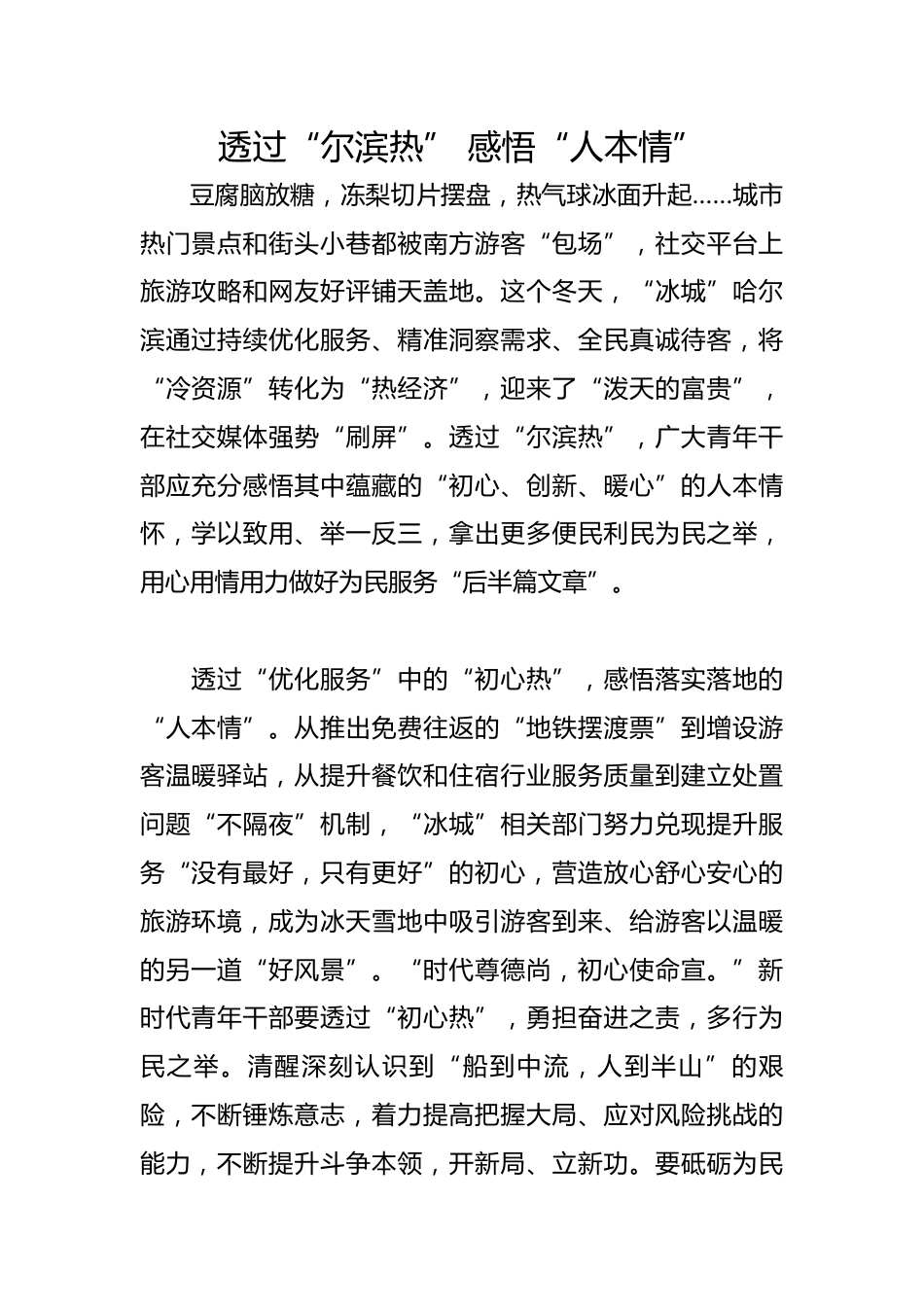 透过“尔滨热” 感悟“人本情”

豆腐脑放糖，冻梨切片摆盘，热气球冰面升起……城市热门景点和街头小巷都被南方游客“包场”，社交平台上旅游攻略和网友好评铺天盖地。这个冬天，“冰城”哈尔滨通过持续优化服务、精准洞察需求、全民真诚待客，将“冷资源”转化为“热经济”，迎来了“泼天的富贵”，在社交媒体强势“刷屏”。透过“尔滨热”，广大青年干部应充分感悟其中蕴藏的“初心、创新、暖心”的人本情怀，学以致用、举一反三，拿出更多便民利民为民之举，用心用情用力做好为民服务“后半篇文章”。

透过“优化服务”中的“初心热”，感悟落实落地的“人本情”。从推出免费往返的“地铁摆渡票”到增设游客温暖驿站，从提升餐饮和住宿行业服务质量到建立处置问题“不隔夜”机制，“冰城”相关部门努力兑现提升服务“没有最好，只有更好”的初心，营造放心舒心安心的旅游环境，成为冰天雪地中吸引游客到来、给游客以温暖的另一道“好风景”。“时代尊德尚，初心使命宣。”新时代青年干部要透过“初心热”，勇担奋进之责，多行为民之举。清醒深刻认识到“船到中流，人到半山”的艰险，不断锤炼意志，着力提高把握大局、应对风险挑战的能力，不断提升斗争本领，开新局、立新功。要砥砺为民